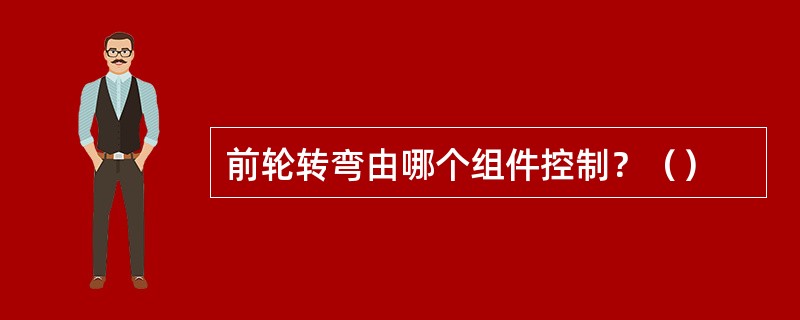 前轮转弯由哪个组件控制？（）